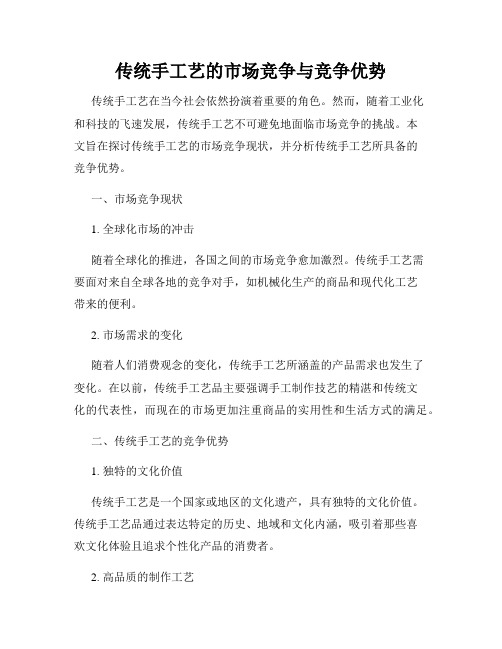 传统手工艺的市场竞争与竞争优势

传统手工艺在当今社会依然扮演着重要的角色。然而，随着工业化和科技的飞速发展，传统手工艺不可避免地面临市场竞争的挑战。本文旨在探讨传统手工艺的市场竞争现状，并分析传统手工艺所具备的竞争优势。

一、市场竞争现状

1. 全球化市场的冲击

随着全球化的推进，各国之间的市场竞争愈加激烈。传统手工艺需要面对来自全球各地的竞争对手，如机械化生产的商品和现代化工艺带来的便利。

2. 市场需求的变化

随着人们消费观念的变化，传统手工艺所涵盖的产品需求也发生了变化。在以前，传统手工艺品主要强调手工制作技艺的精湛和传统文化的代表性，而现在的市场更加注重商品的实用性和生活方式的满足。

二、传统手工艺的竞争优势

1. 独特的文化价值

传统手工艺是一个国家或地区的文化遗产，具有独特的文化价值。传统手工艺品通过表达特定的历史、地域和文化内涵，吸引着那些喜欢文化体验且追求个性化产品的消费者。

2. 高品质的制作工艺